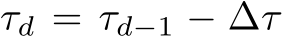 $\tau_d = \tau_{d-1} - \Delta\tau$